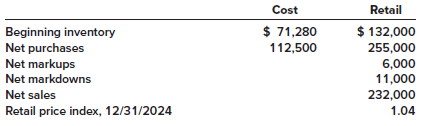 | | Cost | Retail |
|---|---|---|
| Beginning inventory | $ 71,280 | $ 132,000 |
| Net purchases | 112,500 | 255,000 |
| Net markups | | 6,000 |
| Net markdowns | | 11,000 |
| Net sales | | 232,000 |
| Retail price index, 12/31/2024 | | 1.04 |